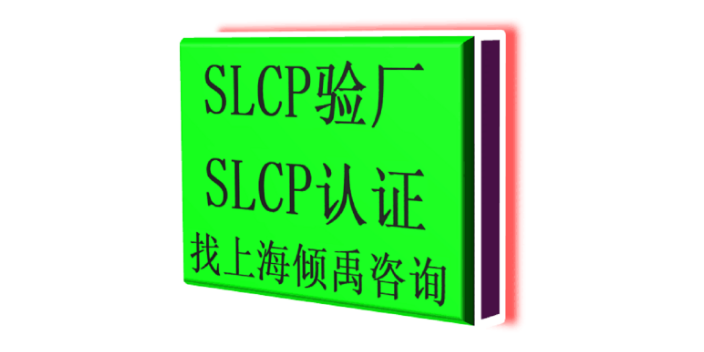 SLCP验厂
SLCP认证
找上海倾禹咨询